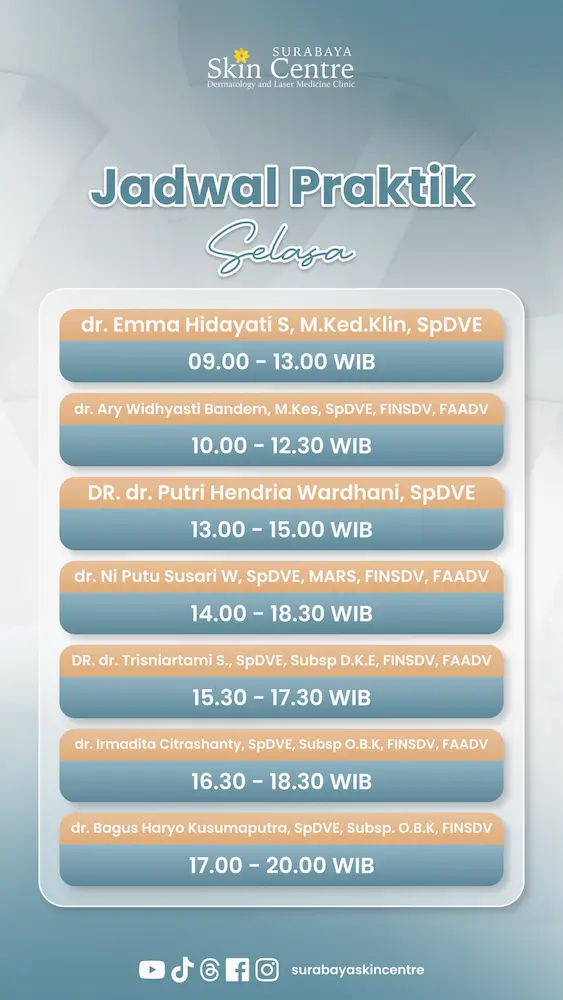 SURABAYA
Skin Centre
Dermatology and Laser Medicine Clinic

Jadwal Praktik

Selasa

dr. Emma Hidayati S, M.Ked.Klin, SpDVE
09.00 - 13.00 WIB

dr. Ary Widhyasti Bandem, M.Kes, SpDVE, FINSDV, FAADV
10.00 - 12.30 WIB

DR. dr. Putri Hendria Wardhani, SpDVE
13.00 - 15.00 WIB

dr. Ni Putu Susari W, SpDVE, MARS, FINSDV, FAADV
14.00 - 18.30 WIB

DR. dr. Trisniartami S., SpDVE, Subsp D.K.E, FINSDV, FAADV
15.30 - 17.30 WIB

dr. Irmadita Citrashanty, SpDVE, Subsp O.B.K, FINSDV, FAADV
16.30 - 18.30 WIB

dr. Bagus Haryo Kusumaputra, SpDVE, Subsp. O.B.K, FINSDV
17.00 - 20.00 WIB

surabayaskincentre